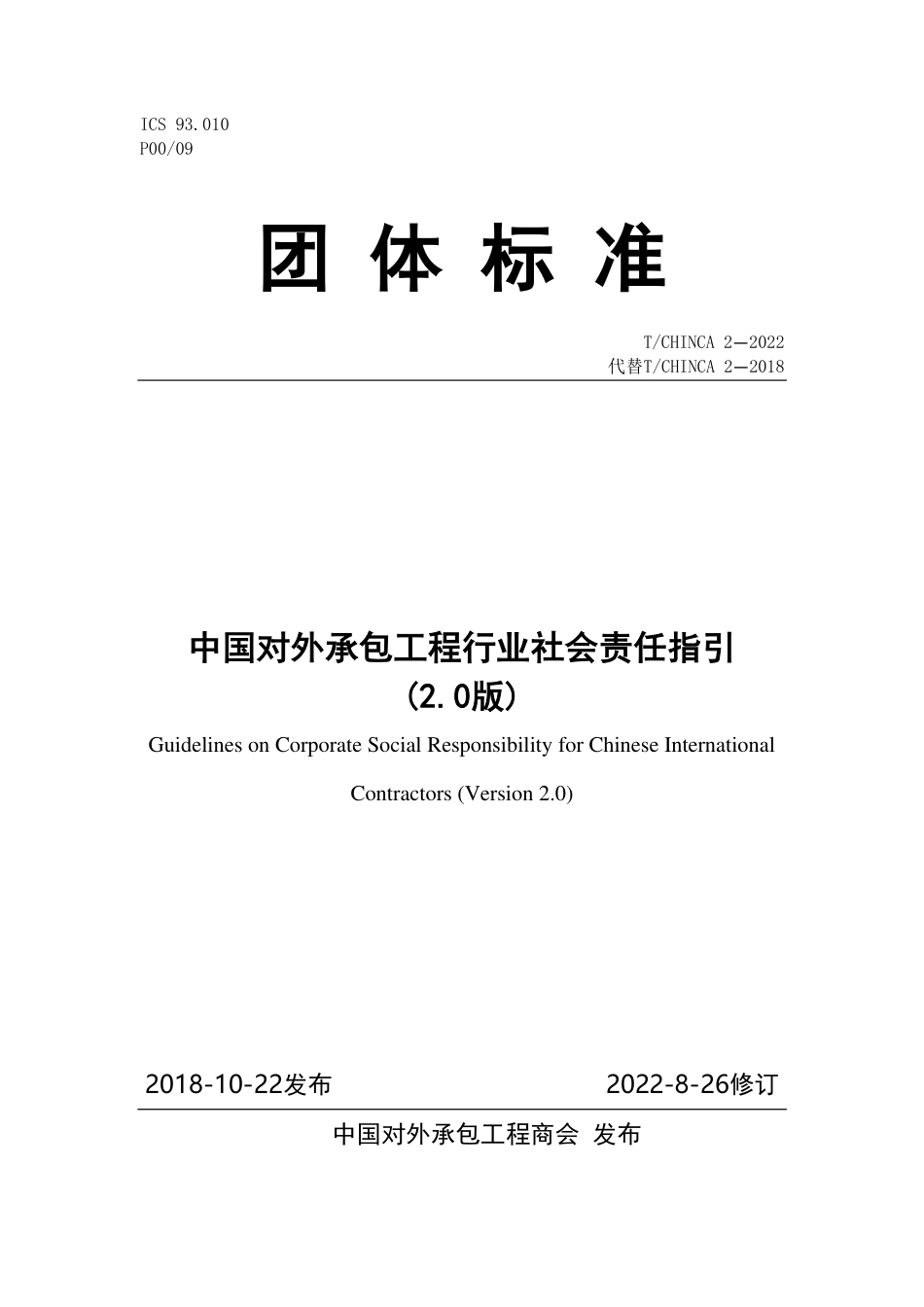 ICS 93.010
P00/09

团 体 标 准

T/CHINCA 2—2022
代替T/CHINCA 2—2018

中国对外承包工程行业社会责任指引
（2.0版）

Guidelines on Corporate Social Responsibility for Chinese International Contractors (Version 2.0)

2018-10-22发布 2022-8-26修订

中国对外承包工程商会 发布